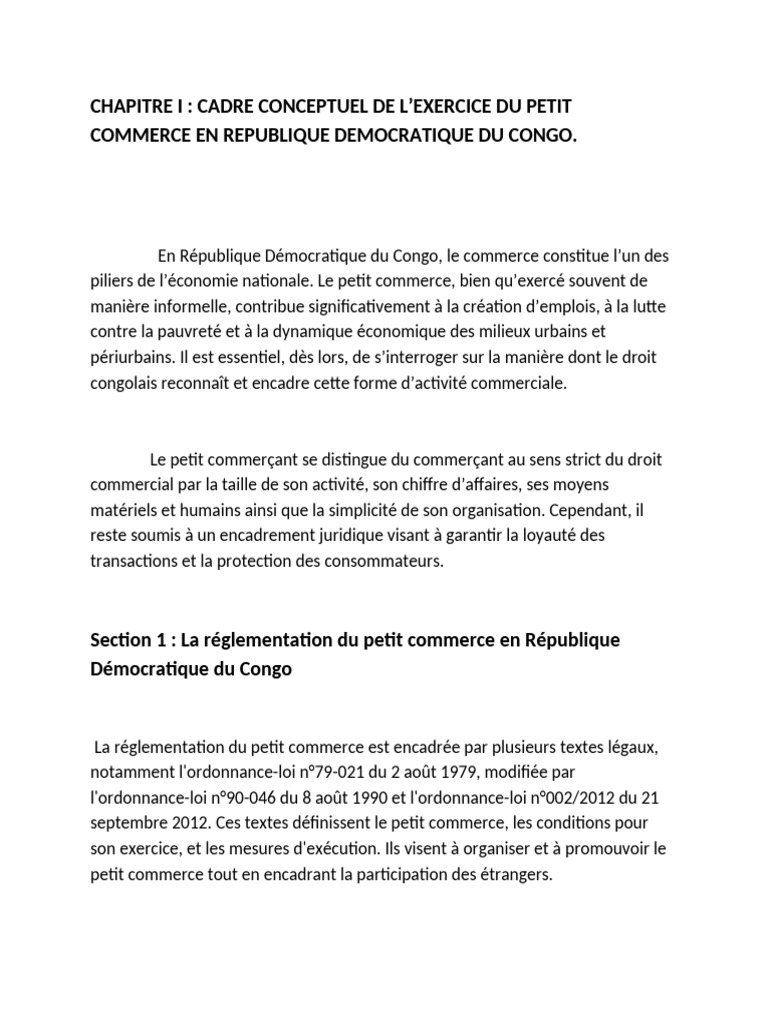 CHAPITRE I : CADRE CONCEPTUEL DE L'EXERCICE DU PETIT COMMERCE EN REPUBLIQUE DEMOCRATIQUE DU CONGO.

En République Démocratique du Congo, le commerce constitue l'un des piliers de l'économie nationale. Le petit commerce, bien qu'exercé souvent de manière informelle, contribue significativement à la création d'emplois, à la lutte contre la pauvreté et à la dynamique économique des milieux urbains et périurbains. Il est essentiel, dès lors, de s'interroger sur la manière dont le droit congolais reconnaît et encadre cette forme d'activité commerciale.

Le petit commerçant se distingue du commerçant au sens strict du droit commercial par la taille de son activité, son chiffre d'affaires, ses moyens matériels et humains ainsi que la simplicité de son organisation. Cependant, il reste soumis à un encadrement juridique visant à garantir la loyauté des transactions et la protection des consommateurs.

Section 1 : La réglementation du petit commerce en République Démocratique du Congo

La réglementation du petit commerce est encadrée par plusieurs textes légaux, notamment l'ordonnance-loi n°79-021 du 2 août 1979, modifiée par l'ordonnance-loi n°90-046 du 8 août 1990 et l'ordonnance-loi n°002/2012 du 21 septembre 2012. Ces textes définissent le petit commerce, les conditions pour son exercice, et les mesures d'exécution. Ils visent à organiser et à promouvoir le petit commerce tout en encadrant la participation des étrangers.